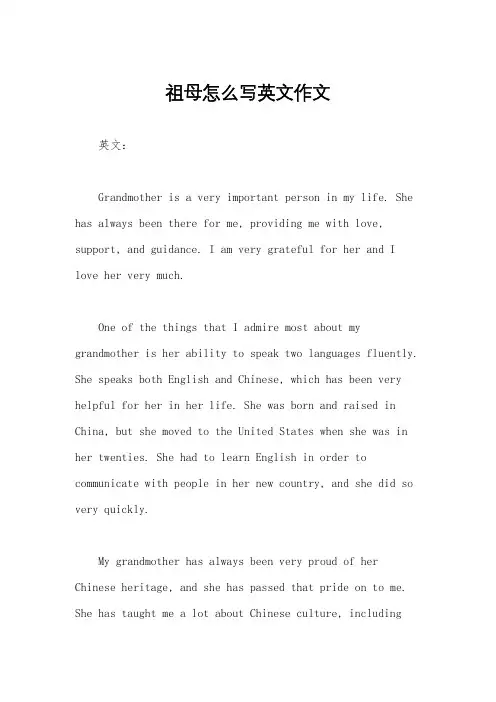 祖母怎么写英文作文

英文：

Grandmother is a very important person in my life. She has always been there for me, providing me with love, support, and guidance. I am very grateful for her and I love her very much.

One of the things that I admire most about my grandmother is her ability to speak two languages fluently. She speaks both English and Chinese, which has been very helpful for her in her life. She was born and raised in China, but she moved to the United States when she was in her twenties. She had to learn English in order to communicate with people in her new country, and she did so very quickly.

My grandmother has always been very proud of her Chinese heritage, and she has passed that pride on to me. She has taught me a lot about Chinese culture, including